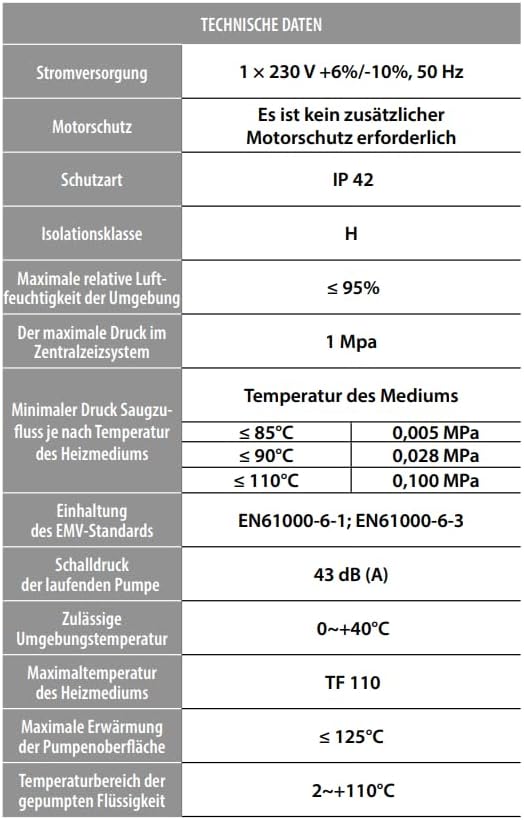 | TECHNISCHE DATEN | | |
|---|---|---|
| Stromversorgung | 1 × 230 V +6%/-10%, 50 Hz | |
| Motorschutz | Es ist kein zusätzlicher Motorschutz erforderlich | |
| Schutzart | IP 42 | |
| Isolationsklasse | H | |
| Maximale relative Luftfeuchtigkeit der Umgebung | ≤ 95% | |
| Der maximale Druck im Zentralzeizsystem | 1 Mpa | |
| Minimaler Druck Saugzufluss je nach Temperatur des Heizmediums | Temperatur des Mediums | |
| | ≤ 85°C | 0,005 MPa |
| | ≤ 90°C | 0,028 MPa |
| | ≤ 110°C | 0,100 MPa |
| Einhaltung des EMV-Standards | EN61000-6-1; EN61000-6-3 | |
| Schalldruck der laufenden Pumpe | 43 dB (A) | |
| Zulässige Umgebungstemperatur | 0~+40°C | |
| Maximaltemperatur des Heizmediums | TF 110 | |
| Maximale Erwärmung der Pumpenoberfläche | ≤ 125°C | |
| Temperaturbereich der gepumpten Flüssigkeit | 2~+110°C | |